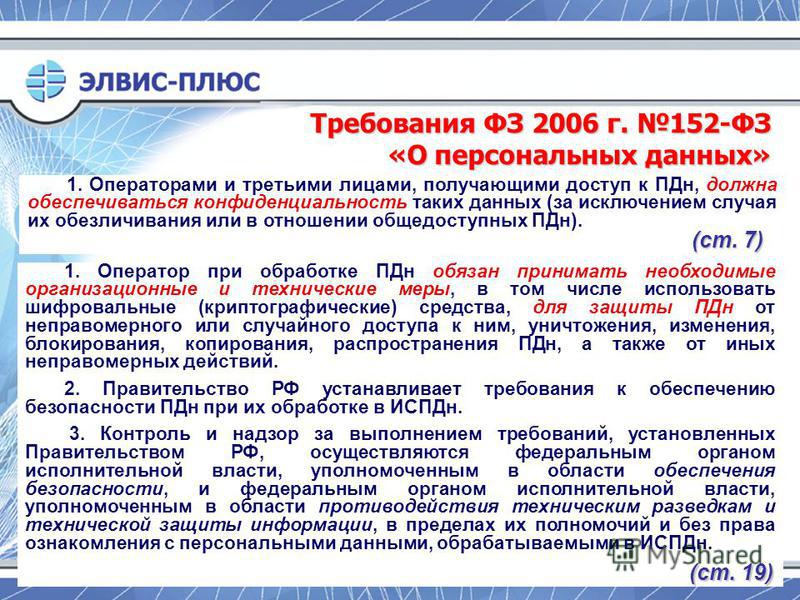 ЭЛВИС-ПЛЮС

Требования ФЗ 2006 г. №152-ФЗ «О персональных данных»

1. Операторами и третьими лицами, получающими доступ к ПДн, должна обеспечиваться конфиденциальность таких данных (за исключением случая их обезличивания или в отношении общедоступных ПДн).

(ст. 7)

1. Оператор при обработке ПДн обязан принимать необходимые организационные и технические меры, в том числе использовать шифровальные (криптографические) средства, для защиты ПДн от неправомерного или случайного доступа к ним, уничтожения, изменения, блокирования, копирования, распространения ПДн, а также от иных неправомерных действий.

2. Правительство РФ устанавливает требования к обеспечению безопасности ПДн при их обработке в ИСПДн.

3. Контроль и надзор за выполнением требований, установленных Правительством РФ, осуществляются федеральным органом исполнительной власти, уполномоченным в области обеспечения безопасности, и федеральным органом исполнительной власти, уполномоченным в области противодействия техническим разведкам и технической защиты информации, в пределах их полномочий и без права ознакомления с персональными данными, обрабатываемыми в ИСПДн.

MyShared

(ст. 19)